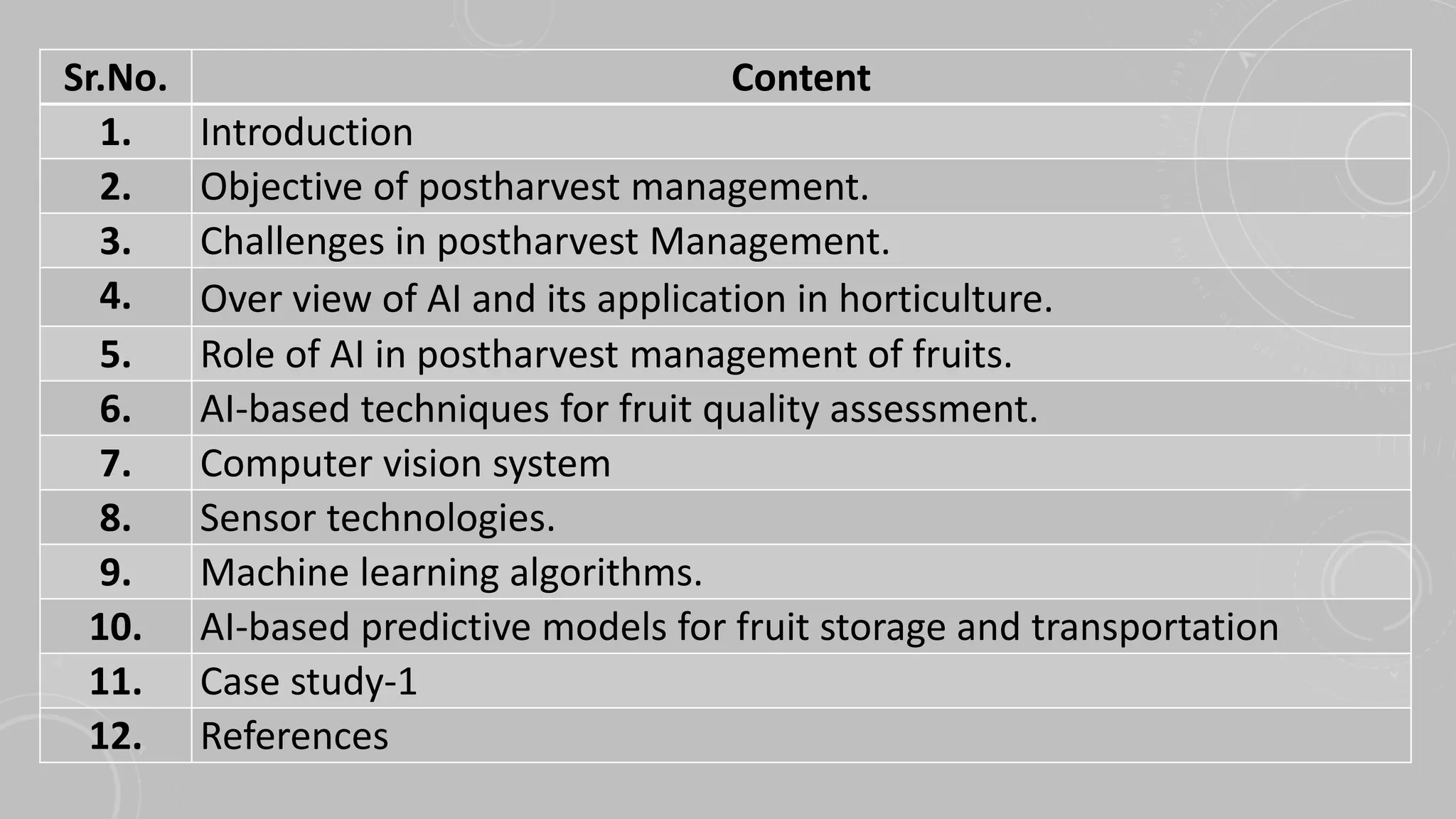 | Sr.No. | Content |
|---|---|
| 1. | Introduction |
| 2. | Objective of postharvest management. |
| 3. | Challenges in postharvest Management. |
| 4. | Over view of AI and its application in horticulture. |
| 5. | Role of AI in postharvest management of fruits. |
| 6. | AI-based techniques for fruit quality assessment. |
| 7. | Computer vision system |
| 8. | Sensor technologies. |
| 9. | Machine learning algorithms. |
| 10. | AI-based predictive models for fruit storage and transportation |
| 11. | Case study-1 |
| 12. | References |